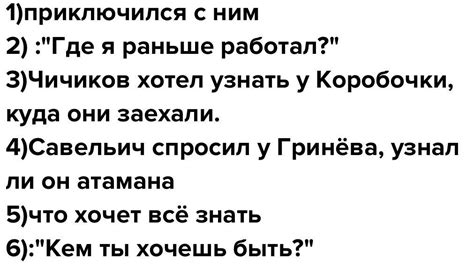 1)приключился с ним
2) :"Где я раньше работал?"
3)Чичиков хотел узнать у Коробочки, куда они заехали.
4)Савельич спросил у Гринёва, узнал ли он атамана
5)что хочет всё знать
6):"Кем ты хочешь быть?"